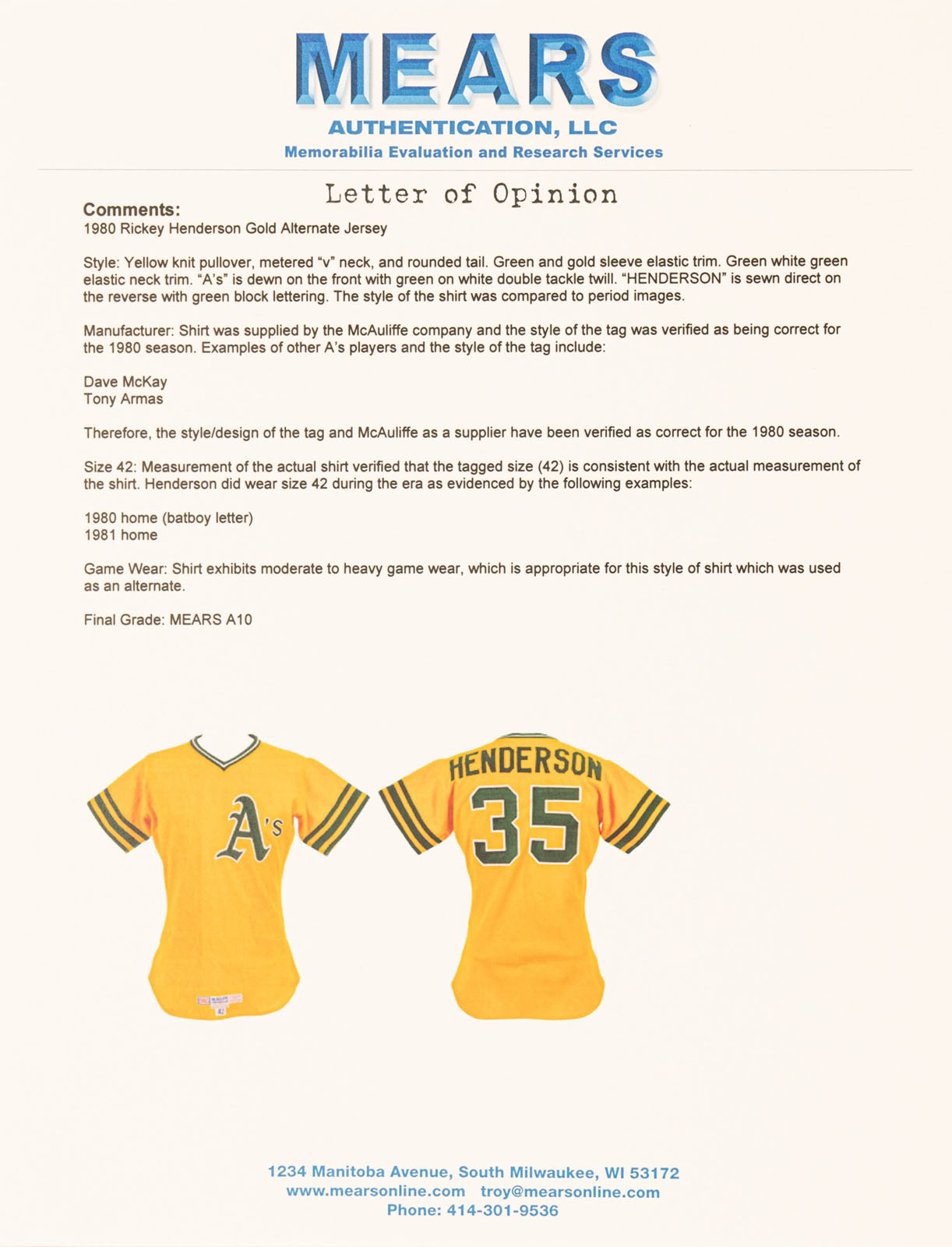 MEARS
AUTHENTICATION, LLC
Memorabilia Evaluation and Research Services

Letter of Opinion

Comments:
1980 Rickey Henderson Gold Alternate Jersey

Style: Yellow knit pullover, metered "v" neck, and rounded tail. Green and gold sleeve elastic trim. Green white green elastic neck trim. "A's" is dewn on the front with green on white double tackle twill. "HENDERSON" is sewn direct on the reverse with green block lettering. The style of the shirt was compared to period images.

Manufacturer: Shirt was supplied by the McAuliffe company and the style of the tag was verified as being correct for the 1980 season. Examples of other A's players and the style of the tag include:

Dave McKay
Tony Armas

Therefore, the style/design of the tag and McAuliffe as a supplier have been verified as correct for the 1980 season.

Size 42: Measurement of the actual shirt verified that the tagged size (42) is consistent with the actual measurement of the shirt. Henderson did wear size 42 during the era as evidenced by the following examples:

1980 home (batboy letter)
1981 home

Game Wear: Shirt exhibits moderate to heavy game wear, which is appropriate for this style of shirt which was used as an alternate.

Final Grade: MEARS A10

A's

42

HENDERSON
35

1234 Manitoba Avenue, South Milwaukee, WI 53172
www.mearsonline.com troy@mearsonline.com
Phone: 414-301-9536